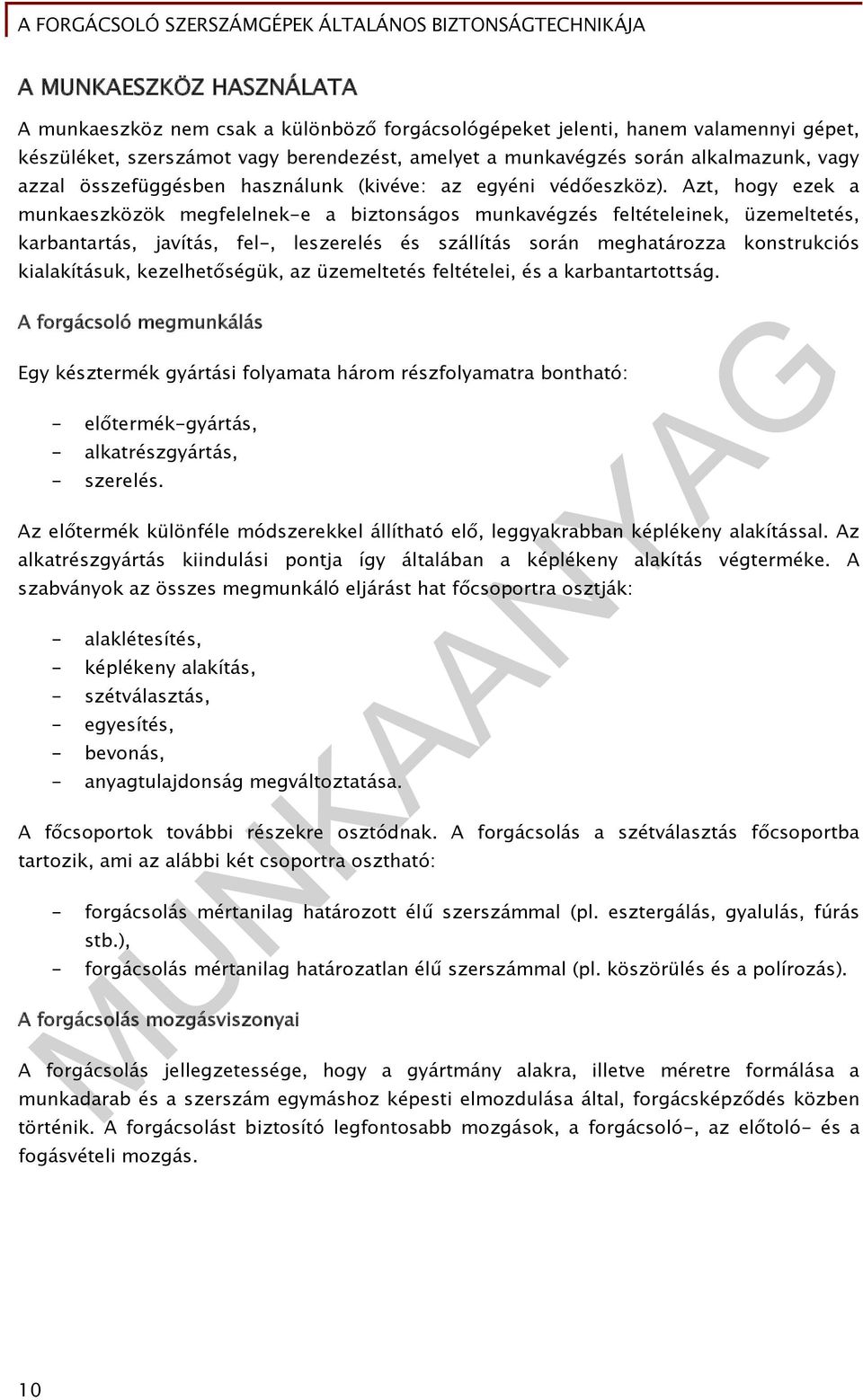 A FORGÁCSOLÓ SZERSZÁMGÉPEK ÁLTALÁNOS BIZTONSÁGTECHNIKÁJA

A MUNKAESZKÖZ HASZNÁLATA

A munkaeszköz nem csak a különböző forgácsológépeket jelenti, hanem valamennyi gépet, készüléket, szerszámot vagy berendezést, amelyet a munkavégzés során alkalmazunk, vagy azzal összefüggésben használunk (kivéve: az egyéni védőeszköz). Azt, hogy ezek a munkaeszközök megfelelnek-e a biztonságos munkavégzés feltételeinek, üzemeltetés, karbantartás, javítás, fel-, leszerelés és szállítás során meghatározza konstrukciós kialakításuk, kezelhetőségük, az üzemeltetés feltételei, és a karbantartottság.

A forgácsoló megmunkálás

Egy késztermék gyártási folyamata három részfolyamatra bontható:

- előtermék-gyártás,
- alkatrészgyártás,
- szerelés.

Az előtermék különféle módszerekkel állítható elő, leggyakrabban képlékeny alakítással. Az alkatrészgyártás kiindulási pontja így általában a képlékeny alakítás végterméke. A szabványok az összes megmunkáló eljárást hat főcsoportra osztják:

- alaklétesítés,
- képlékeny alakítás,
- szétválasztás,
- egyesítés,
- bevonás,
- anyagtulajdonság megváltoztatása.

A főcsoportok további részekre osztódnak. A forgácsolás a szétválasztás főcsoportba tartozik, ami az alábbi két csoportra osztható:

- forgácsolás mértanilag határozott élű szerszámmal (pl. esztergálás, gyalulás, fúrás stb.),
- forgácsolás mértanilag határozatlan élű szerszámmal (pl. köszörülés és a polírozás).

A forgácsolás mozgásviszonyai

A forgácsolás jellegzetessége, hogy a gyártmány alakra, illetve méretre formálása a munkadarab és a szerszám egymáshoz képesti elmozdulása által, forgácsképződés közben történik. A forgácsolást biztosító legfontosabb mozgások, a forgácsoló-, az előtoló- és a fogásvételi mozgás.

MUNKAANYAG

10